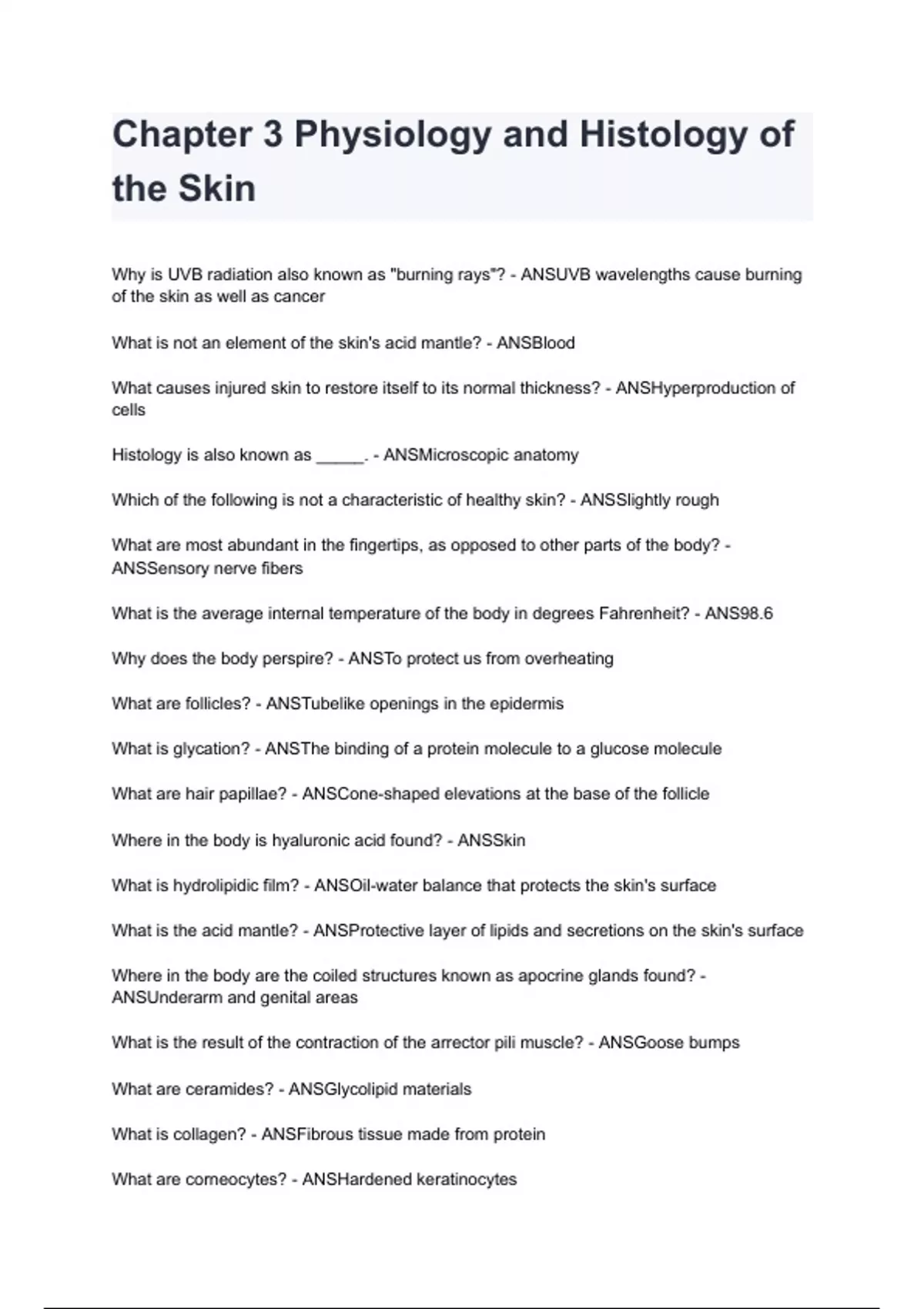 Chapter 3 Physiology and Histology of the Skin

Why is UVB radiation also known as "burning rays"? - ANSUVB wavelengths cause burning of the skin as well as cancer

What is not an element of the skin's acid mantle? - ANSBlood

What causes injured skin to restore itself to its normal thickness? - ANSHyperproduction of cells

Histology is also known as _____. - ANSMicroscopic anatomy

Which of the following is not a characteristic of healthy skin? - ANSSlightly rough

What are most abundant in the fingertips, as opposed to other parts of the body? - ANSSensory nerve fibers

What is the average internal temperature of the body in degrees Fahrenheit? - ANS98.6

Why does the body perspire? - ANSTo protect us from overheating

What are follicles? - ANSTubelike openings in the epidermis

What is glycation? - ANSThe binding of a protein molecule to a glucose molecule

What are hair papillae? - ANSCone-shaped elevations at the base of the follicle

Where in the body is hyaluronic acid found? - ANSSkin

What is hydrolipidic film? - ANSOil-water balance that protects the skin's surface

What is the acid mantle? - ANSProtective layer of lipids and secretions on the skin's surface

Where in the body are the coiled structures known as apocrine glands found? - ANSUnderarm and genital areas

What is the result of the contraction of the arrector pili muscle? - ANSGoose bumps

What are ceramides? - ANSGlycolipid materials

What is collagen? - ANSFibrous tissue made from protein

What are corneocytes? - ANSHardened keratinocytes